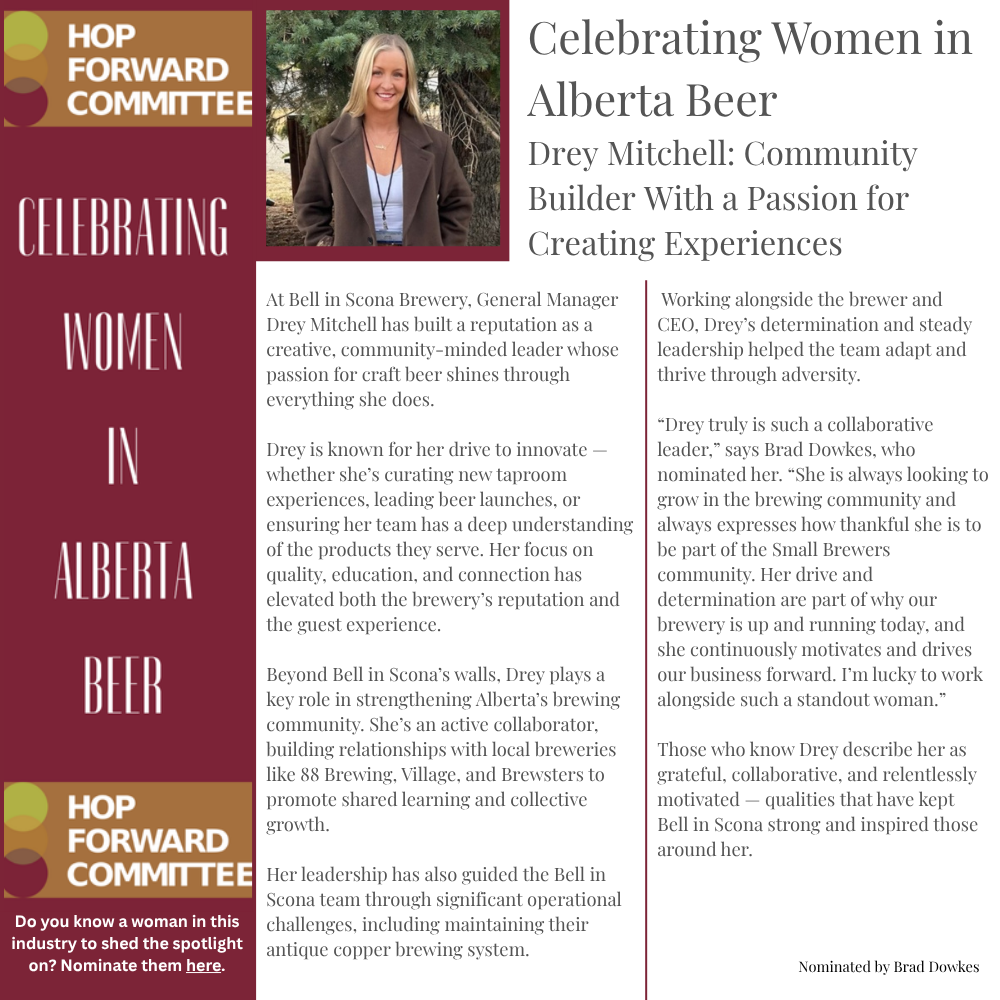 HOP FORWARD COMMITTEE

CELEBRATING WOMEN IN ALBERTA BEER

HOP FORWARD COMMITTEE

Do you know a woman in this industry to shed the spotlight on? Nominate them here.

Celebrating Women in Alberta Beer

Drey Mitchell: Community Builder With a Passion for Creating Experiences

At Bell in Scona Brewery, General Manager Drey Mitchell has built a reputation as a creative, community-minded leader whose passion for craft beer shines through everything she does.

Drey is known for her drive to innovate — whether she's curating new taproom experiences, leading beer launches, or ensuring her team has a deep understanding of the products they serve. Her focus on quality, education, and connection has elevated both the brewery's reputation and the guest experience.

Beyond Bell in Scona's walls, Drey plays a key role in strengthening Alberta's brewing community. She's an active collaborator, building relationships with local breweries like 88 Brewing, Village, and Brewsters to promote shared learning and collective growth.

Her leadership has also guided the Bell in Scona team through significant operational challenges, including maintaining their antique copper brewing system.

Working alongside the brewer and CEO, Drey's determination and steady leadership helped the team adapt and thrive through adversity.

"Drey truly is such a collaborative leader," says Brad Dowkes, who nominated her. "She is always looking to grow in the brewing community and always expresses how thankful she is to be part of the Small Brewers community. Her drive and determination are part of why our brewery is up and running today, and she continuously motivates and drives our business forward. I'm lucky to work alongside such a standout woman."

Those who know Drey describe her as grateful, collaborative, and relentlessly motivated — qualities that have kept Bell in Scona strong and inspired those around her.

Nominated by Brad Dowkes